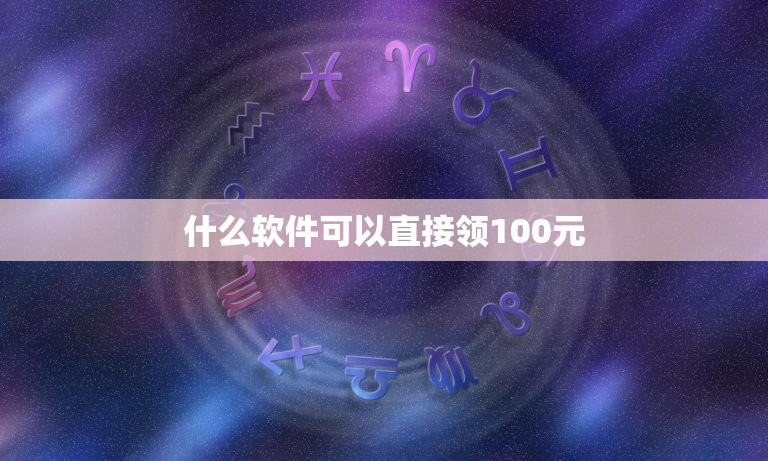 什么软件可以直接领100元